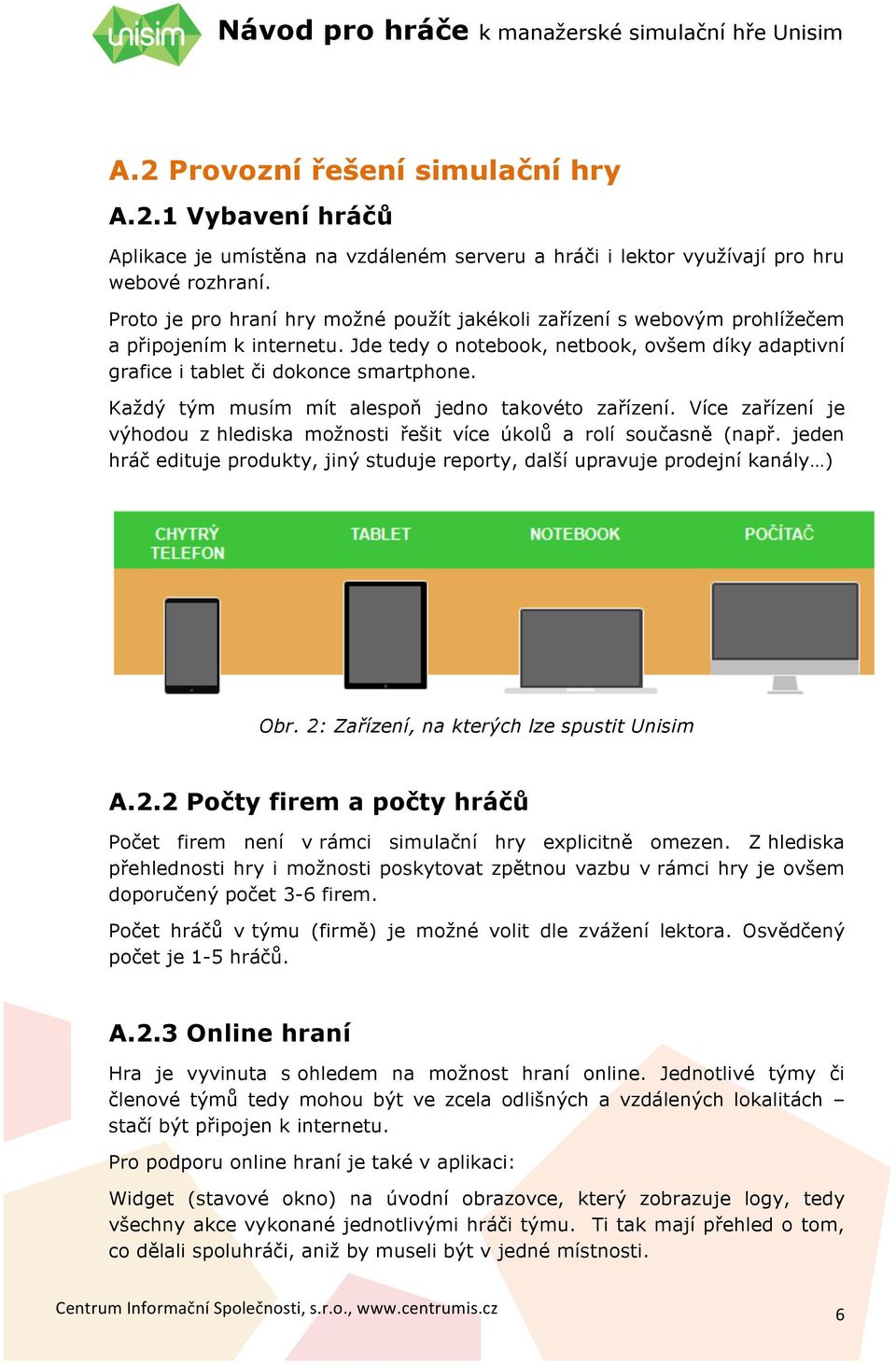 unisim Návod pro hráče k manažerské simulační hře Unisim

A.2 Provozní řešení simulační hry

A.2.1 Vybavení hráčů

Aplikace je umístěna na vzdáleném serveru a hráči i lektor využívají pro hru webové rozhraní.

Proto je pro hraní hry možné použít jakékoli zařízení s webovým prohlížečem a připojením k internetu. Jde tedy o notebook, netbook, ovšem díky adaptivní grafice i tablet či dokonce smartphone.

Každý tým musím mít alespoň jedno takovéto zařízení. Více zařízení je výhodou z hlediska možnosti řešit více úkolů a rolí současně (např. jeden hráč edituje produkty, jiný studuje reporty, další upravuje prodejní kanály…)

CHYTRÝ TELEFON
TABLET
NOTEBOOK
POČÍTAČ

Obr. 2: Zařízení, na kterých lze spustit Unisim

A.2.2 Počty firem a počty hráčů

Počet firem není v rámci simulační hry explicitně omezen. Z hlediska přehlednosti hry i možnosti poskytovat zpětnou vazbu v rámci hry je ovšem doporučený počet 3-6 firem.

Počet hráčů v týmu (firmě) je možné volit dle zvážení lektora. Osvědčený počet je 1-5 hráčů.

A.2.3 Online hraní

Hra je vyvinuta s ohledem na možnost hraní online. Jednotlivé týmy či členové týmů tedy mohou být ve zcela odlišných a vzdálených lokalitách – stačí být připojen k internetu.

Pro podporu online hraní je také v aplikaci:

Widget (stavové okno) na úvodní obrazovce, který zobrazuje logy, tedy všechny akce vykonané jednotlivými hráči týmu. Ti tak mají přehled o tom, co dělali spoluhráči, aniž by museli být v jedné místnosti.

Centrum Informační Společnosti, s.r.o., www.centrumis.cz
6